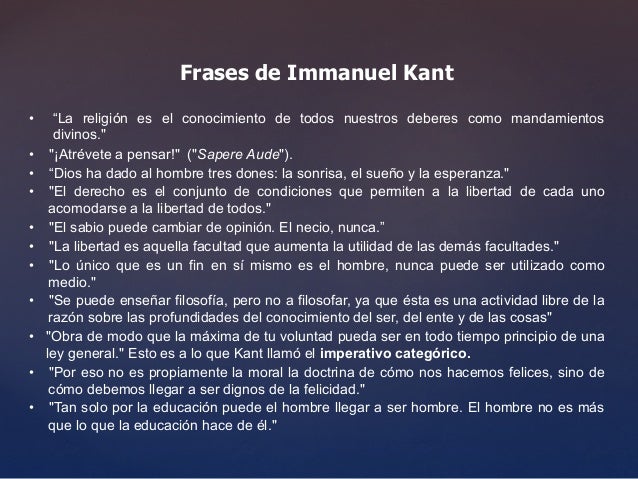 Frases de Immanuel Kant

• “La religión es el conocimiento de todos nuestros deberes como mandamientos divinos."
• "¡Atrévete a pensar!" ("Sapere Aude").
• “Dios ha dado al hombre tres dones: la sonrisa, el sueño y la esperanza."
• "El derecho es el conjunto de condiciones que permiten a la libertad de cada uno acomodarse a la libertad de todos."
• "El sabio puede cambiar de opinión. El necio, nunca.”
• "La libertad es aquella facultad que aumenta la utilidad de las demás facultades."
• "Lo único que es un fin en sí mismo es el hombre, nunca puede ser utilizado como medio."
• "Se puede enseñar filosofía, pero no a filosofar, ya que ésta es una actividad libre de la razón sobre las profundidades del conocimiento del ser, del ente y de las cosas"
• "Obra de modo que la máxima de tu voluntad pueda ser en todo tiempo principio de una ley general." Esto es a lo que Kant llamó el imperativo categórico.
• "Por eso no es propiamente la moral la doctrina de cómo nos hacemos felices, sino de cómo debemos llegar a ser dignos de la felicidad."
• "Tan solo por la educación puede el hombre llegar a ser hombre. El hombre no es más que lo que la educación hace de él."